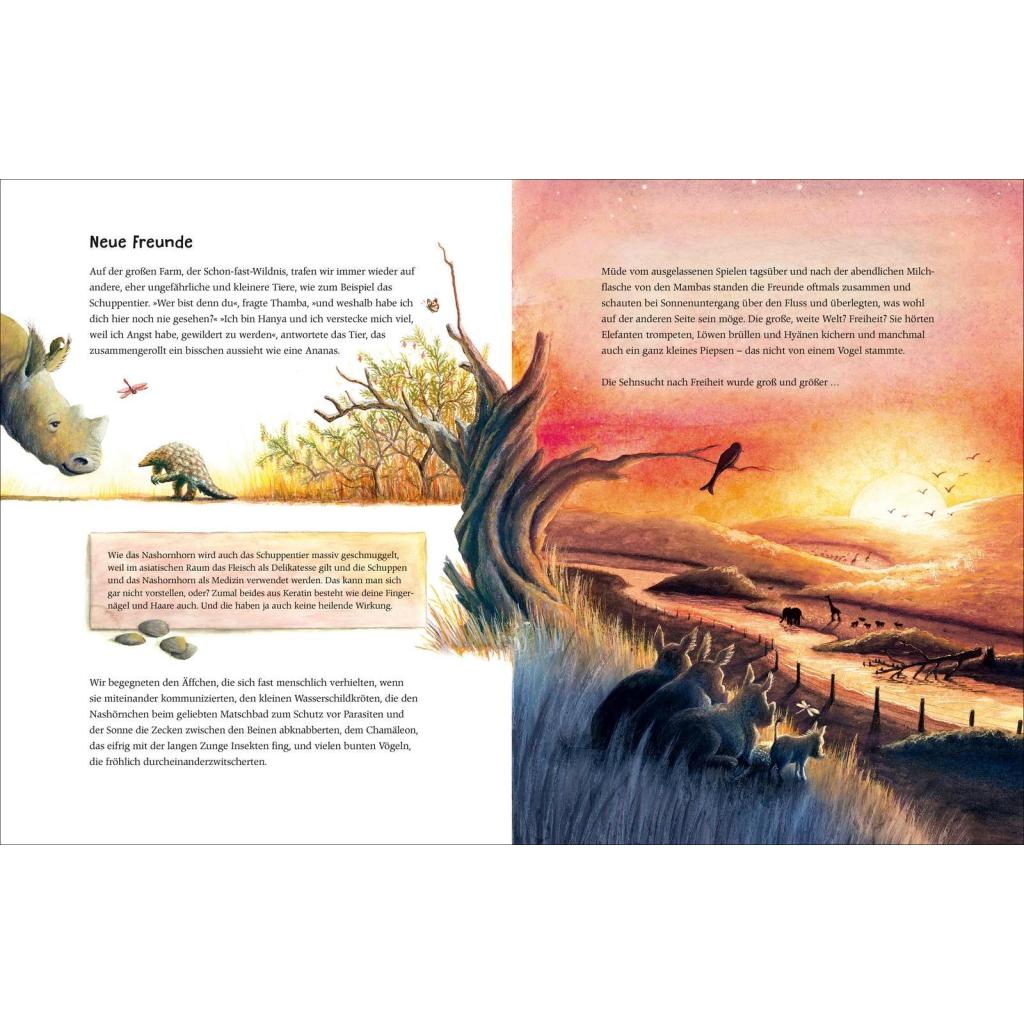 Neue Freunde

Auf der großen Farm, der Schon-fast-Wildnis, trafen wir immer wieder auf andere, eher ungefährliche und kleinere Tiere, wie zum Beispiel das Schuppentier. »Wer bist denn du«, fragte Thamba, »und weshalb habe ich dich hier noch nie gesehen?« »Ich bin Hanya und ich verstecke mich viel, weil ich Angst habe, gewildert zu werden«, antwortete das Tier, das zusammengerollt ein bisschen aussieht wie eine Ananas.

Wie das Nashornhorn wird auch das Schuppentier massiv geschmuggelt, weil im asiatischen Raum das Fleisch als Delikatesse gilt und die Schuppen und das Nashornhorn als Medizin verwendet werden. Das kann man sich gar nicht vorstellen, oder? Zumal beides aus Keratin besteht wie deine Fingernägel und Haare auch. Und die haben ja auch keine heilende Wirkung.

Wir begegneten den Äffchen, die sich fast menschlich verhielten, wenn sie miteinander kommunizierten, den kleinen Wasserschildkröten, die den Nashörnchen beim geliebten Matschbad zum Schutz vor Parasiten und der Sonne die Zecken zwischen den Beinen abknabberten, dem Chamäleon, das eifrig mit der langen Zunge Insekten fing, und vielen bunten Vögeln, die fröhlich durcheinanderzwitscherten.

Müde vom ausgelassenen Spielen tagsüber und nach der abendlichen Milchflasche von den Mambas standen die Freunde oftmals zusammen und schauten bei Sonnenuntergang über den Fluss und überlegten, was wohl auf der anderen Seite sein möge. Die große, weite Welt? Freiheit? Sie hörten Elefanten trompeten, Löwen brüllen und Hyänen kichern und manchmal auch ein ganz kleines Piepsen – das nicht von einem Vogel stammte.

Die Sehnsucht nach Freiheit wurde groß und größer …